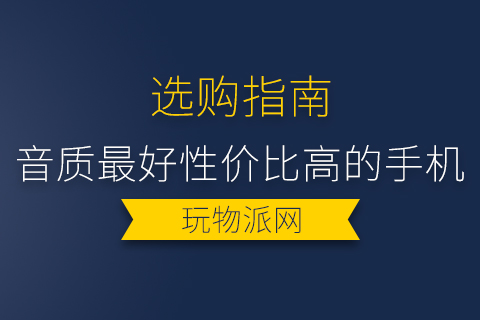 选购指南

音质最好性价比高的手机

玩物派网